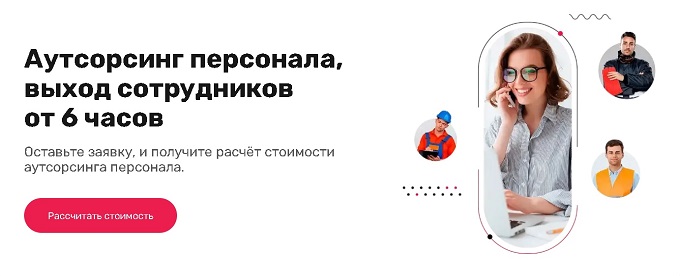 Аутсорсинг персонала, выход сотрудников от 6 часов

Оставьте заявку, и получите расчёт стоимости аутсорсинга персонала.

Рассчитать стоимость